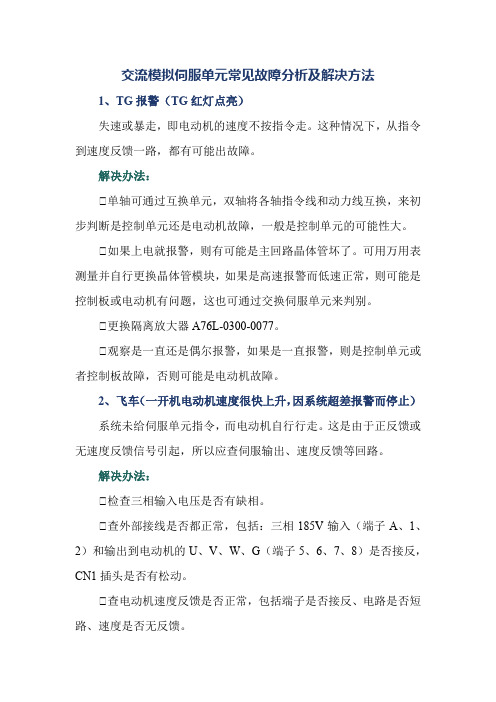 交流模拟伺服单元常见故障分析及解决方法

1、TG 报警（TG 红灯点亮）

失速或暴走，即电动机的速度不按指令走。这种情况下，从指令到速度反馈一路，都有可能出故障。

解决办法：

□单轴可通过互换单元，双轴将各轴指令线和动力线互换，来初步判断是控制单元还是电动机故障，一般是控制单元的可能性大。

□如果上电就报警，则有可能是主回路晶体管坏了。可用万用表测量并自行更换晶体管模块，如果是高速报警而低速正常，则可能是控制板或电动机有问题，这也可通过交换伺服单元来判别。

□更换隔离放大器 A76L-0300-0077。

□观察是一直还是偶尔报警，如果是一直报警，则是控制单元或者控制板故障，否则可能是电动机故障。

2、飞车（一开机电动机速度很快上升，因系统超差报警而停止）

系统未给伺服单元指令，而电动机自行行走。这是由于正反馈或无速度反馈信号引起，所以应查伺服输出、速度反馈等回路。

解决办法：

□检查三相输入电压是否有缺相。

□查外部接线是否都正常，包括：三相 185V 输入（端子 A、1、2）和输出到电动机的 U、V、W、G（端子 5、6、7、8）是否接反，CN1 插头是否有松动。

□查电动机速度反馈是否正常，包括端子是否接反、电路是否短路、速度是否无反馈。